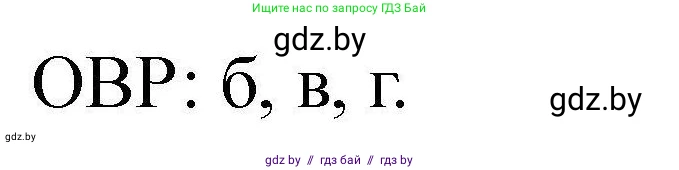 Ищите нас по запросу ГДЗ Бай

gdz.by

ОВР: б, в, г.

gdz.by

gdz.by

gdz by // гдз бай // гдз by